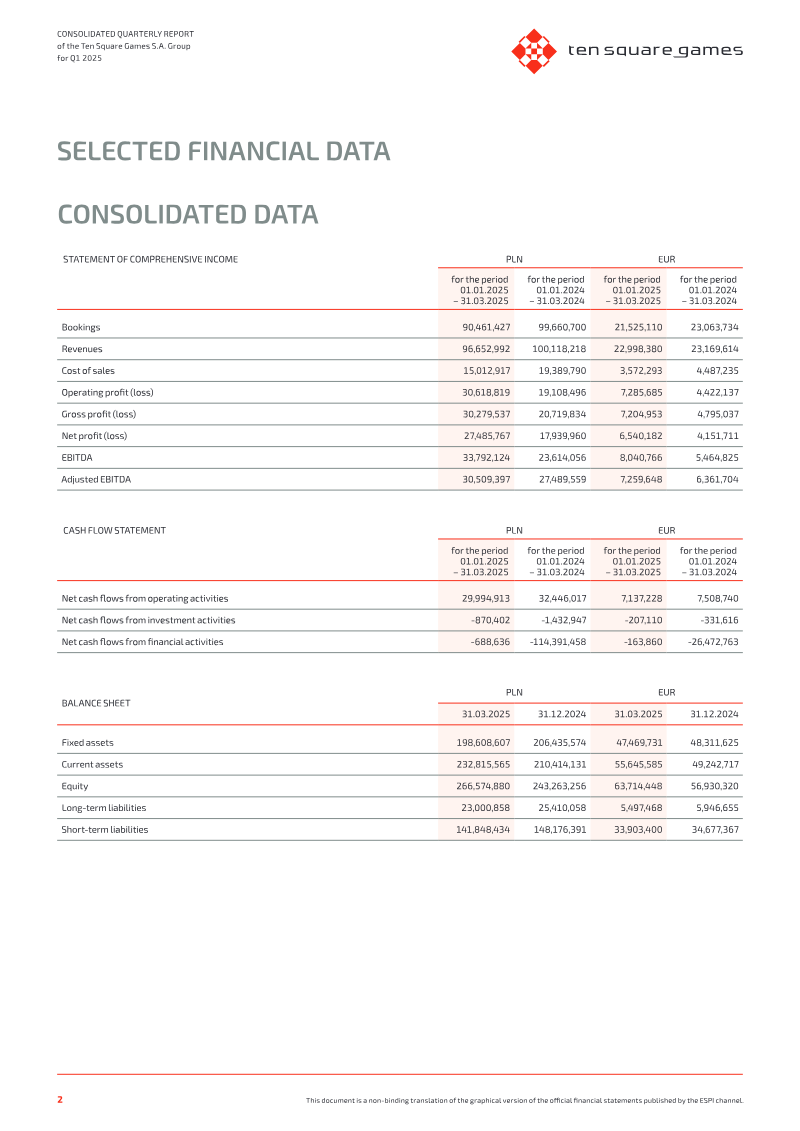 CONSOLIDATED QUARTERLY REPORT
of the Ten Square Games S.A. Group
for Q1 2025

ten square games

SELECTED FINANCIAL DATA

CONSOLIDATED DATA

| STATEMENT OF COMPREHENSIVE INCOME | PLN | | EUR | |
|---|---|---|---|---|
| | for the period 01.01.2025 – 31.03.2025 | for the period 01.01.2024 – 31.03.2024 | for the period 01.01.2025 – 31.03.2025 | for the period 01.01.2024 – 31.03.2024 |
| Bookings | 90,461,427 | 99,660,700 | 21,525,110 | 23,063,734 |
| Revenues | 96,652,992 | 100,118,218 | 22,998,380 | 23,169,614 |
| Cost of sales | 15,012,917 | 19,389,790 | 3,572,293 | 4,487,235 |
| Operating profit (loss) | 30,618,819 | 19,108,496 | 7,285,685 | 4,422,137 |
| Gross profit (loss) | 30,279,537 | 20,719,834 | 7,204,953 | 4,795,037 |
| Net profit (loss) | 27,485,767 | 17,939,960 | 6,540,182 | 4,151,711 |
| EBITDA | 33,792,124 | 23,614,056 | 8,040,766 | 5,464,825 |
| Adjusted EBITDA | 30,509,397 | 27,489,559 | 7,259,648 | 6,361,704 |

| CASH FLOW STATEMENT | PLN | | EUR | |
|---|---|---|---|---|
| | for the period 01.01.2025 – 31.03.2025 | for the period 01.01.2024 – 31.03.2024 | for the period 01.01.2025 – 31.03.2025 | for the period 01.01.2024 – 31.03.2024 |
| Net cash flows from operating activities | 29,994,913 | 32,446,017 | 7,137,228 | 7,508,740 |
| Net cash flows from investment activities | -870,402 | -1,432,947 | -207,110 | -331,616 |
| Net cash flows from financial activities | -688,636 | -114,391,458 | -163,860 | -26,472,763 |

| BALANCE SHEET | PLN | | EUR | |
|---|---|---|---|---|
| | 31.03.2025 | 31.12.2024 | 31.03.2025 | 31.12.2024 |
| Fixed assets | 198,608,607 | 206,435,574 | 47,469,731 | 48,311,625 |
| Current assets | 232,815,565 | 210,414,131 | 55,645,585 | 49,242,717 |
| Equity | 266,574,880 | 243,263,256 | 63,714,448 | 56,930,320 |
| Long-term liabilities | 23,000,858 | 25,410,058 | 5,497,468 | 5,946,655 |
| Short-term liabilities | 141,848,434 | 148,176,391 | 33,903,400 | 34,677,367 |

2
This document is a non-binding translation of the graphical version of the official financial statements published by the ESPI channel.